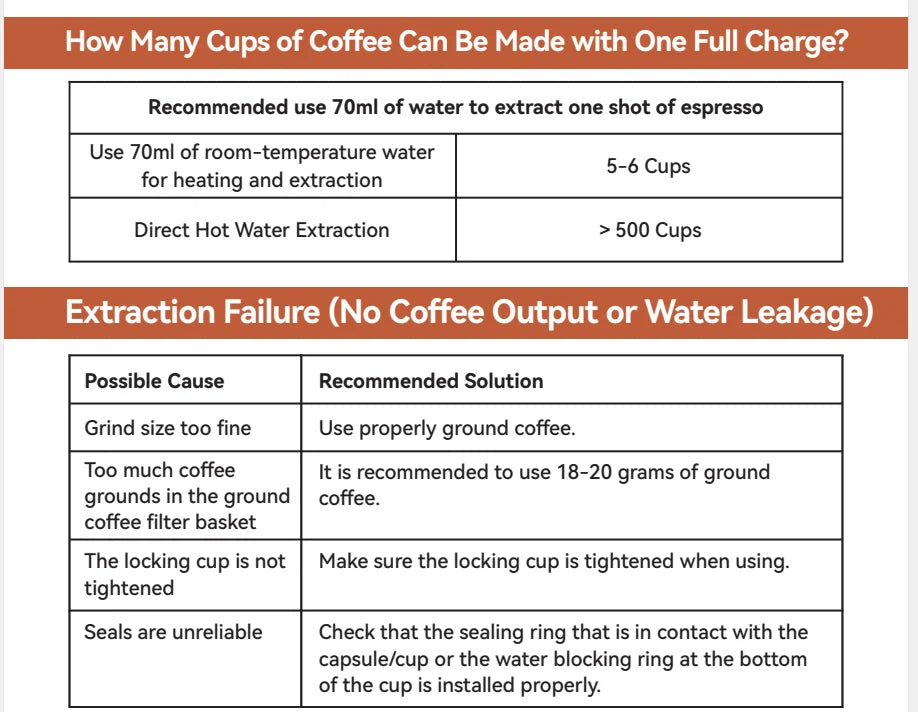 How Many Cups of Coffee Can Be Made with One Full Charge?

| Recommended use 70ml of water to extract one shot of espresso | |
|---|---|
| Use 70ml of room-temperature water for heating and extraction | 5-6 Cups |
| Direct Hot Water Extraction | > 500 Cups |

Extraction Failure (No Coffee Output or Water Leakage)

| Possible Cause | Recommended Solution |
|---|---|
| Grind size too fine | Use properly ground coffee. |
| Too much coffee grounds in the ground coffee filter basket | It is recommended to use 18-20 grams of ground coffee. |
| The locking cup is not tightened | Make sure the locking cup is tightened when using. |
| Seals are unreliable | Check that the sealing ring that is in contact with the capsule/cup or the water blocking ring at the bottom of the cup is installed properly. |